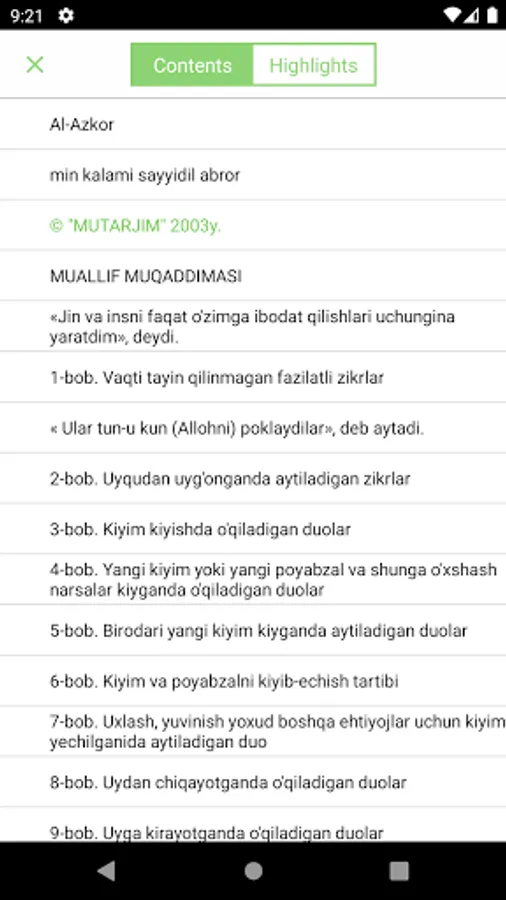 9:21

Contents Highlights

Al-Azkor

min kalami sayyidil abror

© "MUTARJIM" 2003y.

MUALLIF MUQADDIMASI

«Jin va insni faqat o'zimga ibodat qilishlari uchungina yaratdim», deydi.

1-bob. Vaqti tayin qilinmagan fazilatli zikrlar

« Ular tun-u kun (Allohni) poklaydilar», deb aytadi.

2-bob. Uyqudan uyg'onganda aytiladigan zikrlar

3-bob. Kiyim kiyishda o'qiladigan duolar

4-bob. Yangi kiyim yoki yangi poyabzal va shunga o'xshash narsalar kiyganda o'qiladigan duolar

5-bob. Birodari yangi kiyim kiyganda aytiladigan duolar

6-bob. Kiyim va poyabzalni kiyib-echish tartibi

7-bob. Uxlash, yuvinish yoxud boshqa ehtiyojlar uchun kiyim yechilganida aytiladigan duo

8-bob. Uydan chiqayotganda o'qiladigan duolar

9-bob. Uyga kirayotganda o'qiladigan duolar